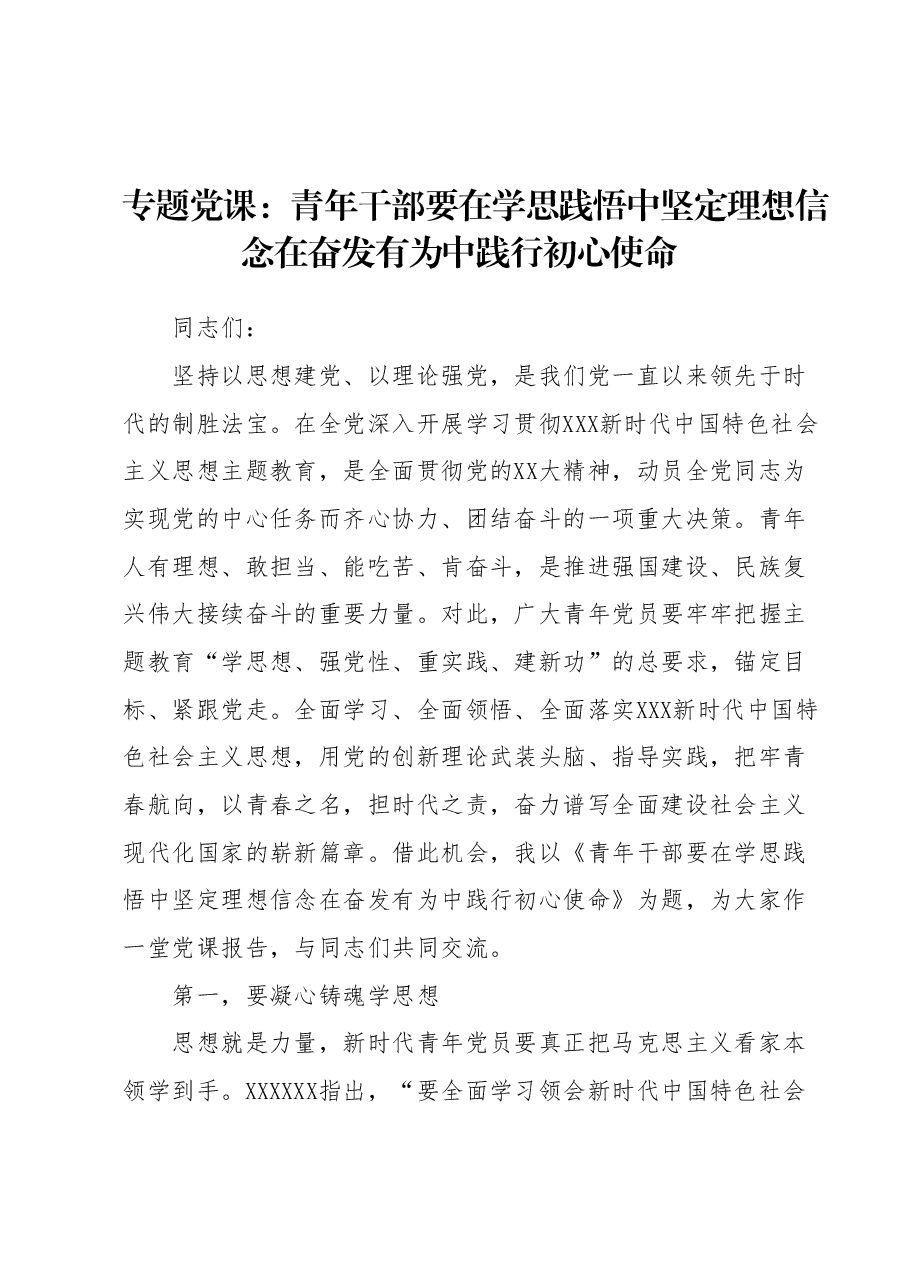 专题党课：青年干部要在学思践悟中坚定理想信念在奋发有为中践行初心使命

同志们：

坚持以思想建党、以理论强党，是我们党一直以来领先于时代的制胜法宝。在全党深入开展学习贯彻XXX新时代中国特色社会主义思想主题教育，是全面贯彻党的XX大精神，动员全党同志为实现党的中心任务而齐心协力、团结奋斗的一项重大决策。青年人有理想、敢担当、能吃苦、肯奋斗，是推进强国建设、民族复兴伟大接续奋斗的重要力量。对此，广大青年党员要牢牢把握主题教育“学思想、强党性、重实践、建新功”的总要求，锚定目标、紧跟党走。全面学习、全面领悟、全面落实XXX新时代中国特色社会主义思想，用党的创新理论武装头脑、指导实践，把牢青春航向，以青春之名，担时代之责，奋力谱写全面建设社会主义现代化国家的崭新篇章。借此机会，我以《青年干部要在学思践悟中坚定理想信念在奋发有为中践行初心使命》为题，为大家作一堂党课报告，与同志们共同交流。

第一，要凝心铸魂学思想

思想就是力量，新时代青年党员要真正把马克思主义看家本领学到手。XXXXXX指出，“要全面学习领会新时代中国特色社会